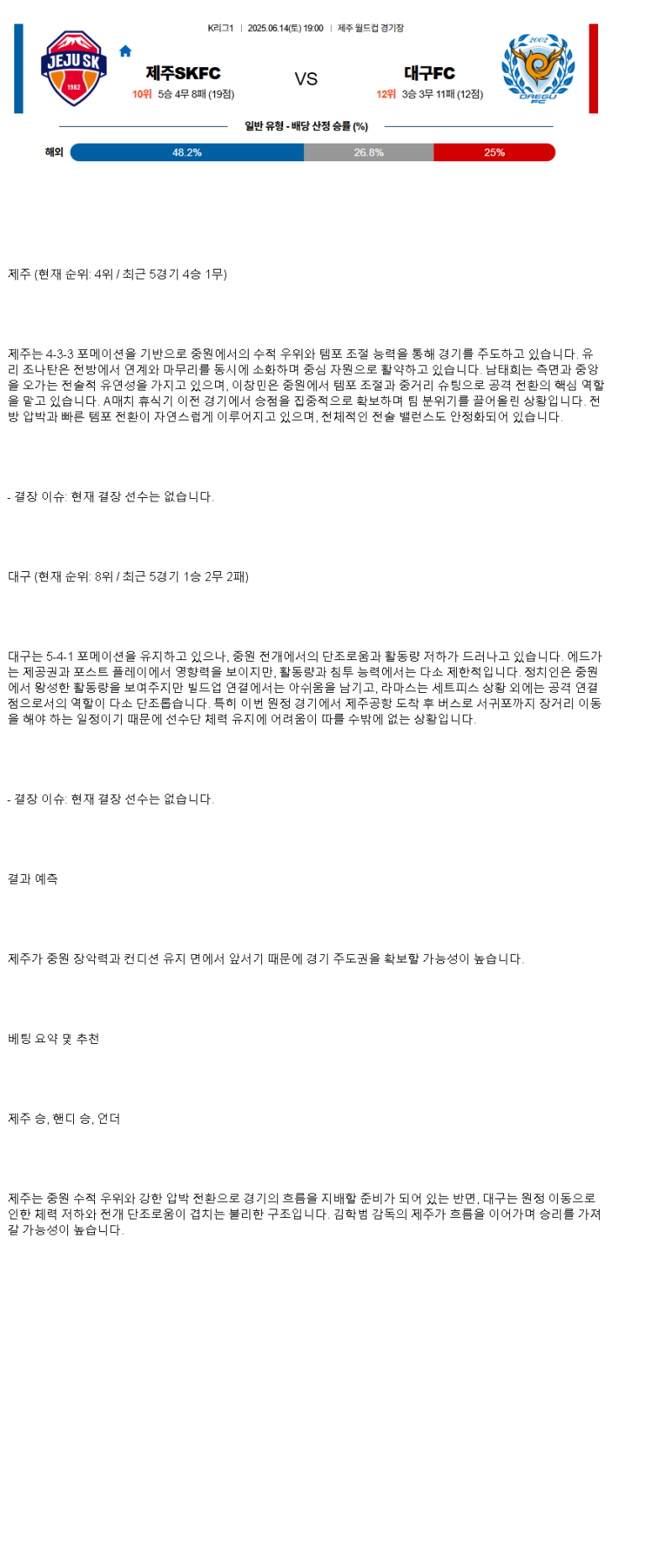 K리그1 | 2025.06.14(토) 19:00 | 제주 월드컵 경기장

JEJU SK 1982

제주SKFC
10위 5승 4무 8패 (19점)

VS

대구FC
12위 3승 3무 11패 (12점)

2002 DAEGU FC

일반 유형 - 배당 산정 승률 (%)

해외 48.2% 26.8% 25%

제주 (현재 순위: 4위 / 최근 5경기 4승 1무)

제주는 4-3-3 포메이션을 기반으로 중원에서의 수적 우위와 템포 조절 능력을 통해 경기를 주도하고 있습니다. 유리 조나탄은 전방에서 연계와 마무리를 동시에 소화하며 중심 자원으로 활약하고 있습니다. 남태희는 측면과 중앙을 오가는 전술적 유연성을 가지고 있으며, 이창민은 중원에서 템포 조절과 중거리 슈팅으로 공격 전환의 핵심 역할을 맡고 있습니다. A매치 휴식기 이전 경기에서 승점을 집중적으로 확보하며 팀 분위기를 끌어올린 상황입니다. 전방 압박과 빠른 템포 전환이 자연스럽게 이루어지고 있으며, 전체적인 전술 밸런스도 안정화되어 있습니다.

- 결장 이슈: 현재 결장 선수는 없습니다.

대구 (현재 순위: 8위 / 최근 5경기 1승 2무 2패)

대구는 5-4-1 포메이션을 유지하고 있으나, 중원 전개에서의 단조로움과 활동량 저하가 드러나고 있습니다. 에드가는 제공권과 포스트 플레이에서 영향력을 보이지만, 활동량과 침투 능력에서는 다소 제한적입니다. 정치인은 중원에서 왕성한 활동량을 보여주지만 빌드업 연결에서는 아쉬움을 남기고, 라마스는 세트피스 상황 외에는 공격 연결점으로서의 역할이 다소 단조롭습니다. 특히 이번 원정 경기에서 제주공항 도착 후 버스로 서귀포까지 장거리 이동을 해야 하는 일정이기 때문에 선수단 체력 유지에 어려움이 따를 수밖에 없는 상황입니다.

- 결장 이슈: 현재 결장 선수는 없습니다.

결과 예측

제주가 중원 장악력과 컨디션 유지 면에서 앞서기 때문에 경기 주도권을 확보할 가능성이 높습니다.

베팅 요약 및 추천

제주 승, 핸디 승, 언더

제주는 중원 수적 우위와 강한 압박 전환으로 경기의 흐름을 지배할 준비가 되어 있는 반면, 대구는 원정 이동으로 인한 체력 저하와 전개 단조로움이 겹치는 불리한 구조입니다. 김학범 감독의 제주가 흐름을 이어가며 승리를 가져갈 가능성이 높습니다.